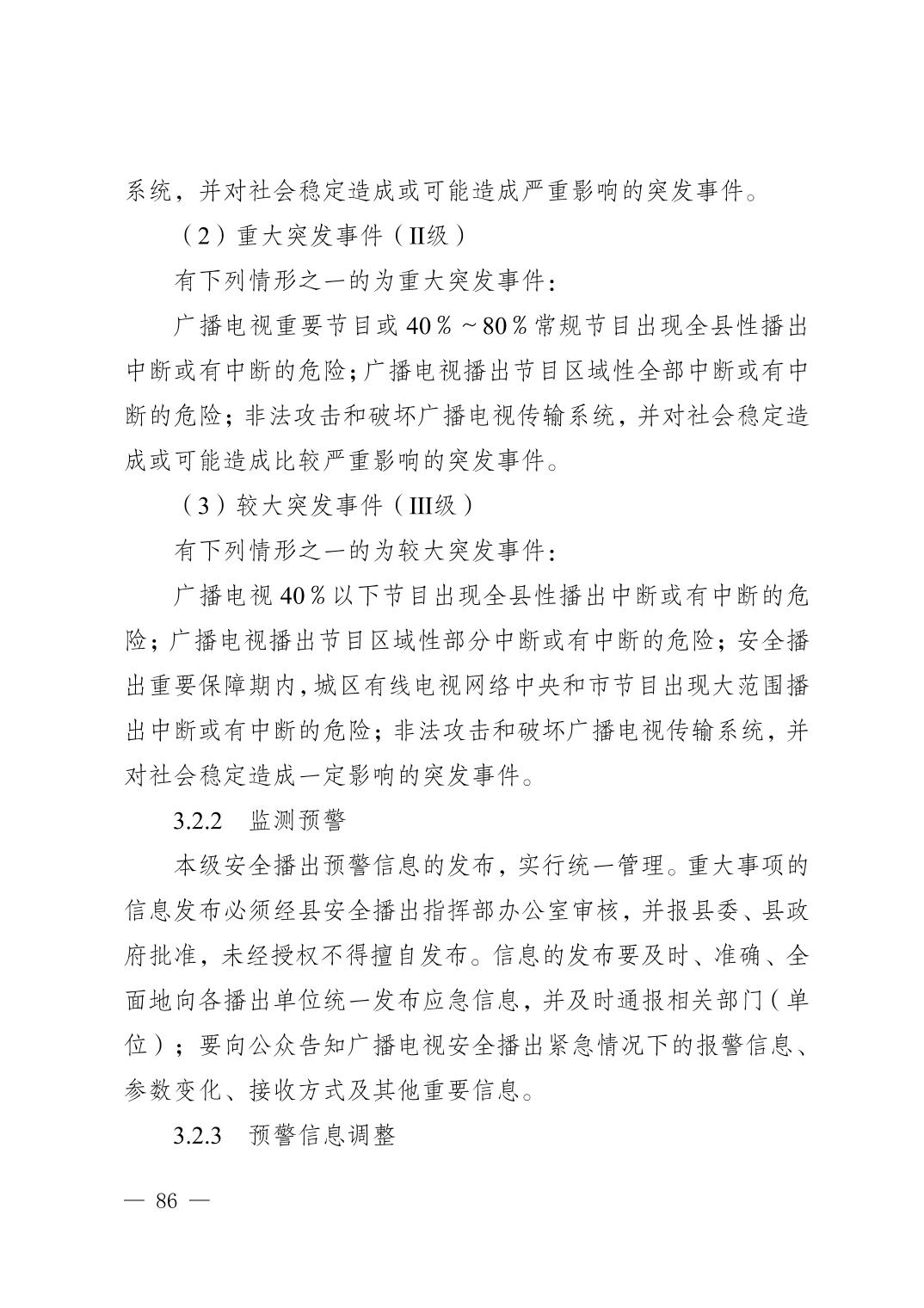 系统，并对社会稳定造成或可能造成严重影响的突发事件。

（2）重大突发事件（II级）

有下列情形之一的为重大突发事件：

广播电视重要节目或 40％～80％常规节目出现全县性播出中断或有中断的危险；广播电视播出节目区域性全部中断或有中断的危险；非法攻击和破坏广播电视传输系统，并对社会稳定造成或可能造成比较严重影响的突发事件。

（3）较大突发事件（III级）

有下列情形之一的为较大突发事件：

广播电视 40％以下节目出现全县性播出中断或有中断的危险；广播电视播出节目区域性部分中断或有中断的危险；安全播出重要保障期内，城区有线电视网络中央和市节目出现大范围播出中断或有中断的危险；非法攻击和破坏广播电视传输系统，并对社会稳定造成一定影响的突发事件。

3.2.2　监测预警

本级安全播出预警信息的发布，实行统一管理。重大事项的信息发布必须经县安全播出指挥部办公室审核，并报县委、县政府批准，未经授权不得擅自发布。信息的发布要及时、准确、全面地向各播出单位统一发布应急信息，并及时通报相关部门（单位）；要向公众告知广播电视安全播出紧急情况下的报警信息、参数变化、接收方式及其他重要信息。

3.2.3　预警信息调整

— 86 —